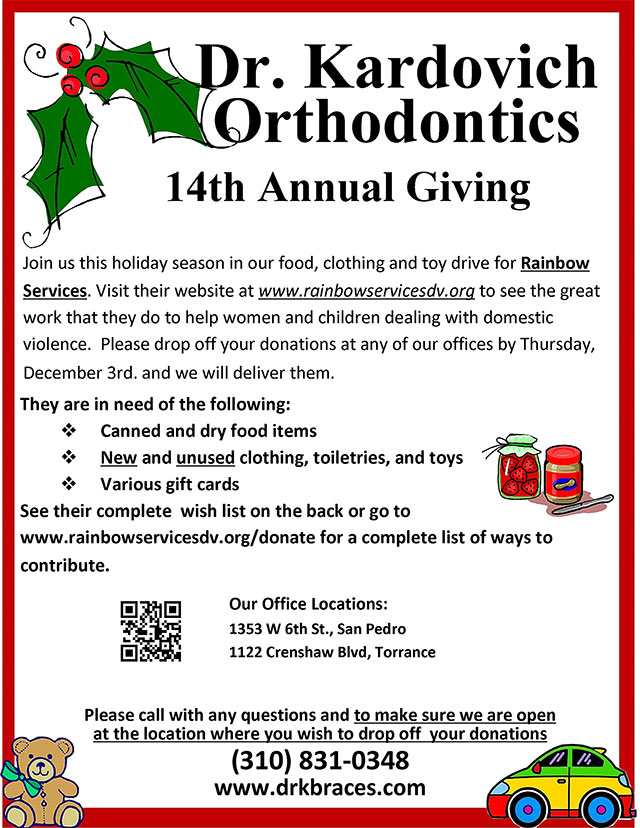 Dr. Kardovich Orthodontics

14th Annual Giving

Join us this holiday season in our food, clothing and toy drive for Rainbow Services. Visit their website at www.rainbowservicesdv.org to see the great work that they do to help women and children dealing with domestic violence. Please drop off your donations at any of our offices by Thursday, December 3rd. and we will deliver them.

They are in need of the following:

❖ Canned and dry food items
❖ New and unused clothing, toiletries, and toys
❖ Various gift cards

See their complete wish list on the back or go to www.rainbowservicesdv.org/donate for a complete list of ways to contribute.

Our Office Locations:
1353 W 6th St., San Pedro
1122 Crenshaw Blvd, Torrance

Please call with any questions and to make sure we are open at the location where you wish to drop off your donations

(310) 831-0348
www.drkbraces.com